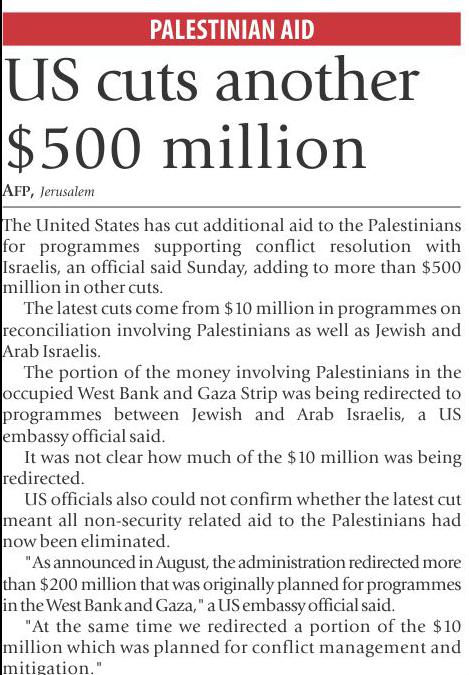 PALESTINIAN AID

US cuts another \$500 million

AFP, Jerusalem

The United States has cut additional aid to the Palestinians for programmes supporting conflict resolution with Israelis, an official said Sunday, adding to more than \$500 million in other cuts.

The latest cuts come from \$10 million in programmes on reconciliation involving Palestinians as well as Jewish and Arab Israelis.

The portion of the money involving Palestinians in the occupied West Bank and Gaza Strip was being redirected to programmes between Jewish and Arab Israelis, a US embassy official said.

It was not clear how much of the \$10 million was being redirected.

US officials also could not confirm whether the latest cut meant all non-security related aid to the Palestinians had now been eliminated.

"As announced in August, the administration redirected more than \$200 million that was originally planned for programmes in the West Bank and Gaza," a US embassy official said.

"At the same time we redirected a portion of the \$10 million which was planned for conflict management and mitigation."